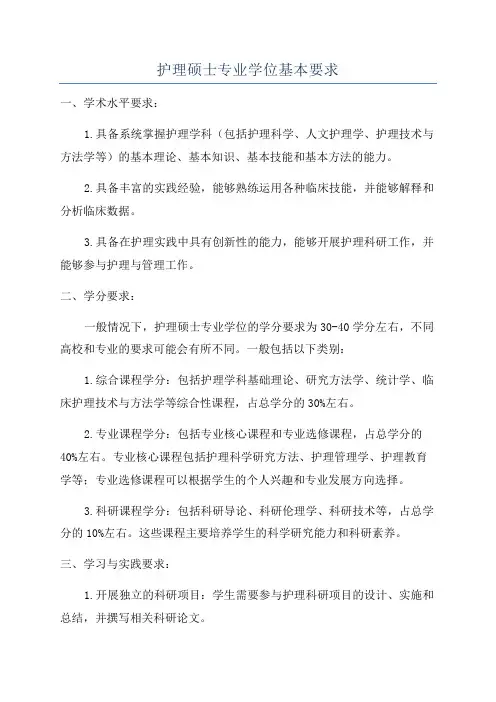 护理硕士专业学位基本要求

一、学术水平要求：

1.具备系统掌握护理学科（包括护理科学、人文护理学、护理技术与方法学等）的基本理论、基本知识、基本技能和基本方法的能力。

2.具备丰富的实践经验，能够熟练运用各种临床技能，并能够解释和分析临床数据。

3.具备在护理实践中具有创新性的能力，能够开展护理科研工作，并能够参与护理与管理工作。

二、学分要求：

一般情况下，护理硕士专业学位的学分要求为30-40学分左右，不同高校和专业的要求可能会有所不同。一般包括以下类别：

1.综合课程学分：包括护理学科基础理论、研究方法学、统计学、临床护理技术与方法学等综合性课程，占总学分的30%左右。

2.专业课程学分：包括专业核心课程和专业选修课程，占总学分的40%左右。专业核心课程包括护理科学研究方法、护理管理学、护理教育学等；专业选修课程可以根据学生的个人兴趣和专业发展方向选择。

3.科研课程学分：包括科研导论、科研伦理学、科研技术等，占总学分的10%左右。这些课程主要培养学生的科学研究能力和科研素养。

三、学习与实践要求：

1.开展独立的科研项目：学生需要参与护理科研项目的设计、实施和总结，并撰写相关科研论文。